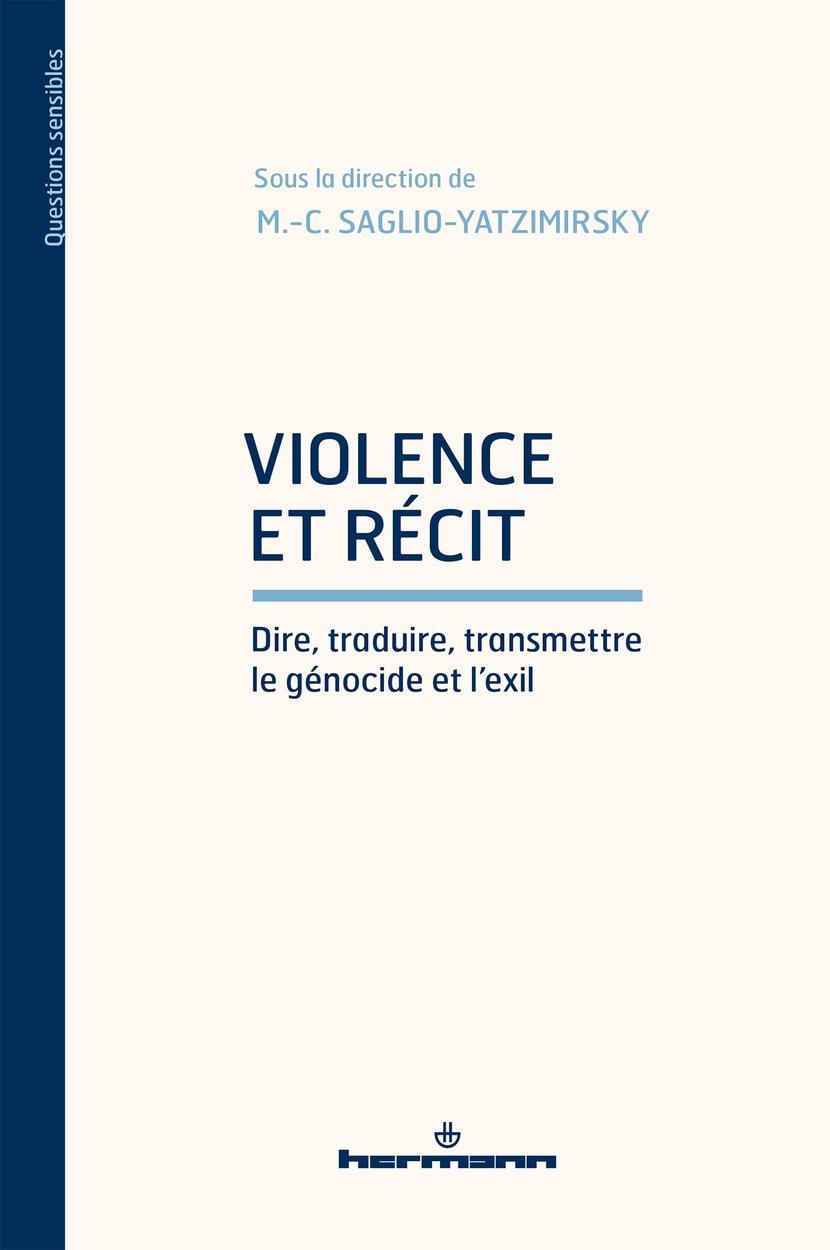 Questions sensibles

Sous la direction de
M.-C. SAGLIO-YATZIMIRSKY

VIOLENCE
ET RÉCIT

Dire, traduire, transmettre le génocide et l'exil

hermann